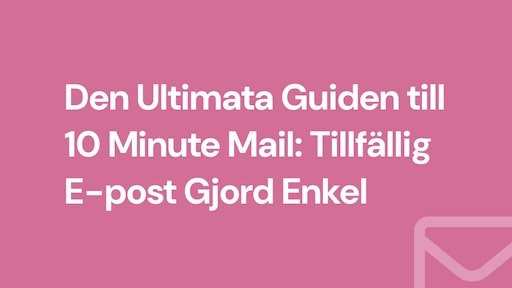 Den Ultimata Guiden till 10 Minute Mail: Tillfällig E-post Gjord Enkel